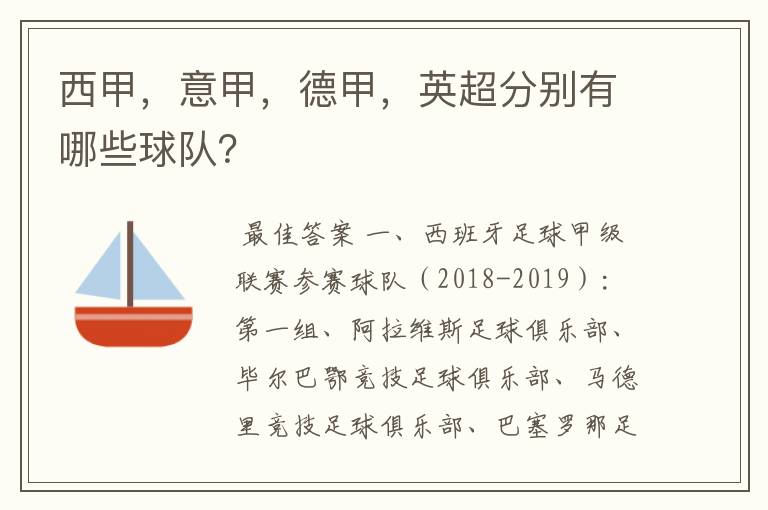 西甲，意甲，德甲，英超分别有哪些球队？

最佳答案 一、西班牙足球甲级联赛参赛球队（2018-2019）：第一组、阿拉维斯足球俱乐部、毕尔巴鄂竞技足球俱乐部、马德里竞技足球俱乐部、巴塞罗那足